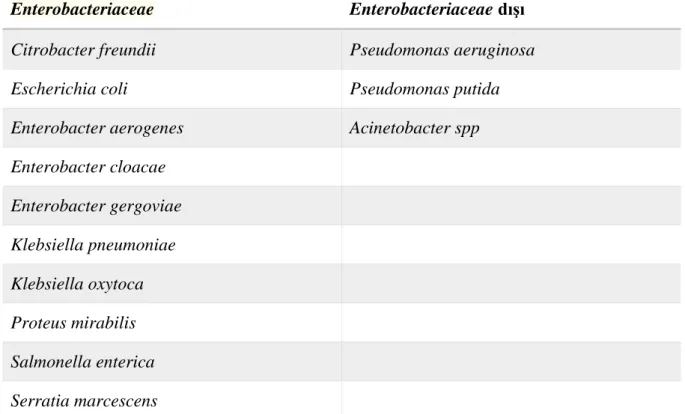 | Enterobacteriaceae | Enterobacteriaceae dışı |
|---|---|
| Citrobacter freundii | Pseudomonas aeruginosa |
| Escherichia coli | Pseudomonas putida |
| Enterobacter aerogenes | Acinetobacter spp |
| Enterobacter cloacae | |
| Enterobacter gergoviae | |
| Klebsiella pneumoniae | |
| Klebsiella oxytoca | |
| Proteus mirabilis | |
| Salmonella enterica | |
| Serratia marcescens | |